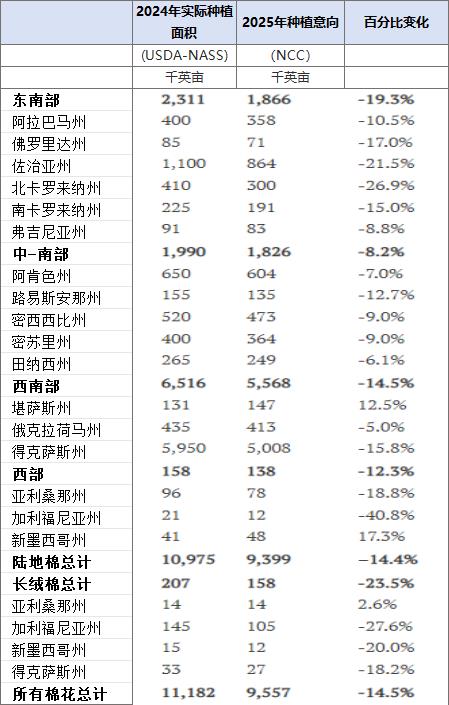 |  | 2024年实际种植面积 | 2025年种植意向 | 百分比变化 |
|---|---|---|---|
|  | (USDA-NASS) | (NCC) |  |
|  | 千英亩 | 千英亩 |  |
| 东南部 | 2,311 | 1,866 | -19.3% |
| 阿拉巴马州 | 400 | 358 | -10.5% |
| 佛罗里达州 | 85 | 71 | -17.0% |
| 佐治亚州 | 1,100 | 864 | -21.5% |
| 北卡罗来纳州 | 410 | 300 | -26.9% |
| 南卡罗来纳州 | 225 | 191 | -15.0% |
| 弗吉尼亚州 | 91 | 83 | -8.8% |
| 中-南部 | 1,990 | 1,826 | -8.2% |
| 阿肯色州 | 650 | 604 | -7.0% |
| 路易斯安那州 | 155 | 135 | -12.7% |
| 密西西比州 | 520 | 473 | -9.0% |
| 密苏里州 | 400 | 364 | -9.0% |
| 田纳西州 | 265 | 249 | -6.1% |
| 西南部 | 6,516 | 5,568 | -14.5% |
| 堪萨斯州 | 131 | 147 | 12.5% |
| 俄克拉荷马州 | 435 | 413 | -5.0% |
| 得克萨斯州 | 5,950 | 5,008 | -15.8% |
| 西部 | 158 | 138 | -12.3% |
| 亚利桑那州 | 96 | 78 | -18.8% |
| 加利福尼亚州 | 21 | 12 | -40.8% |
| 新墨西哥州 | 41 | 48 | 17.3% |
| 陆地棉总计 | 10,975 | 9,399 | -14.4% |
| 长绒棉总计 | 207 | 158 | -23.5% |
| 亚利桑那州 | 14 | 14 | 2.6% |
| 加利福尼亚州 | 145 | 105 | -27.6% |
| 新墨西哥州 | 15 | 12 | -20.0% |
| 得克萨斯州 | 33 | 27 | -18.2% |
| 所有棉花总计 | 11,182 | 9,557 | -14.5% |